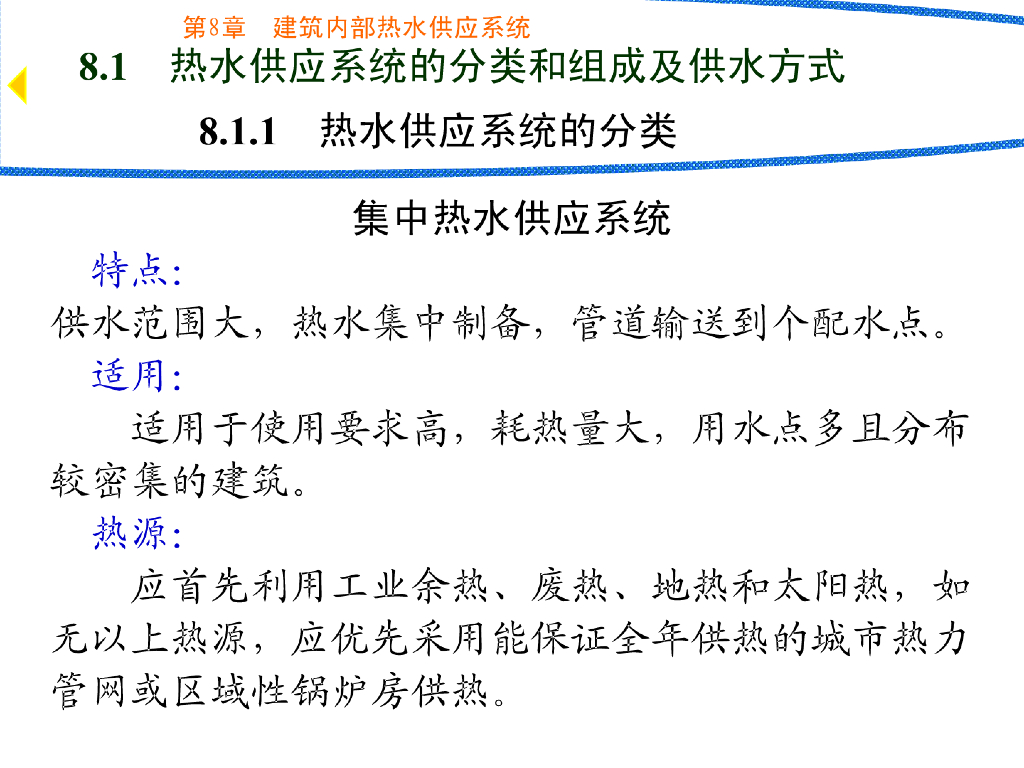 第8章 建筑内部热水供应系统

8.1 热水供应系统的分类和组成及供水方式

8.1.1 热水供应系统的分类

集中热水供应系统

特点:

供水范围大，热水集中制备，管道输送到个配水点。

适用:

适用于使用要求高，耗热量大，用水点多且分布较密集的建筑。

热源:

应首先利用工业余热、废热、地热和太阳热，如无以上热源，应优先采用能保证全年供热的城市热力管网或区域性锅炉房供热。